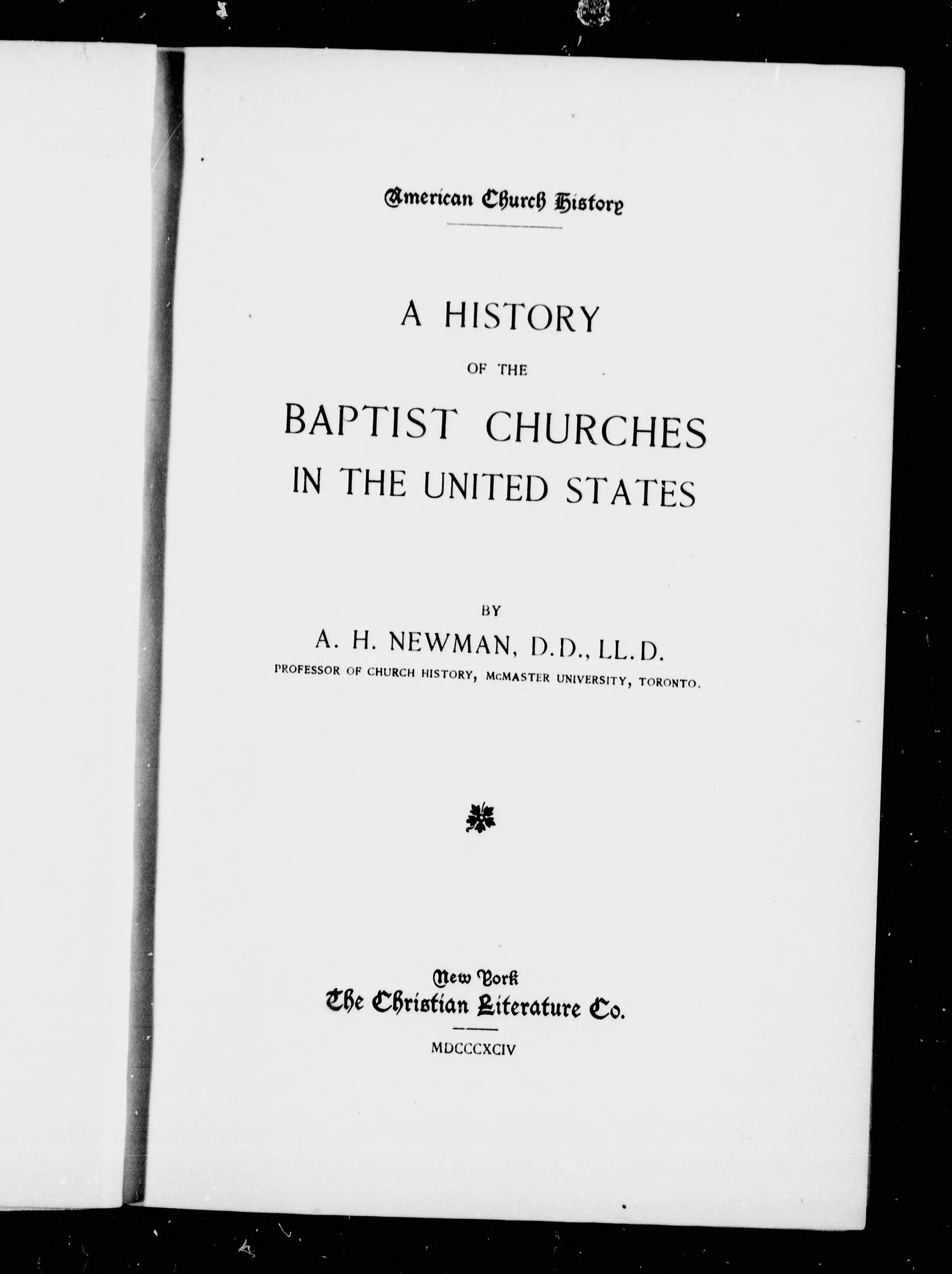 American Church History

A HISTORY

OF THE

BAPTIST CHURCHES

IN THE UNITED STATES

BY

A. H. NEWMAN, D.D., LL.D.

PROFESSOR OF CHURCH HISTORY, McMASTER UNIVERSITY, TORONTO.

New York

The Christian Literature Co.

MDCCCXCIV